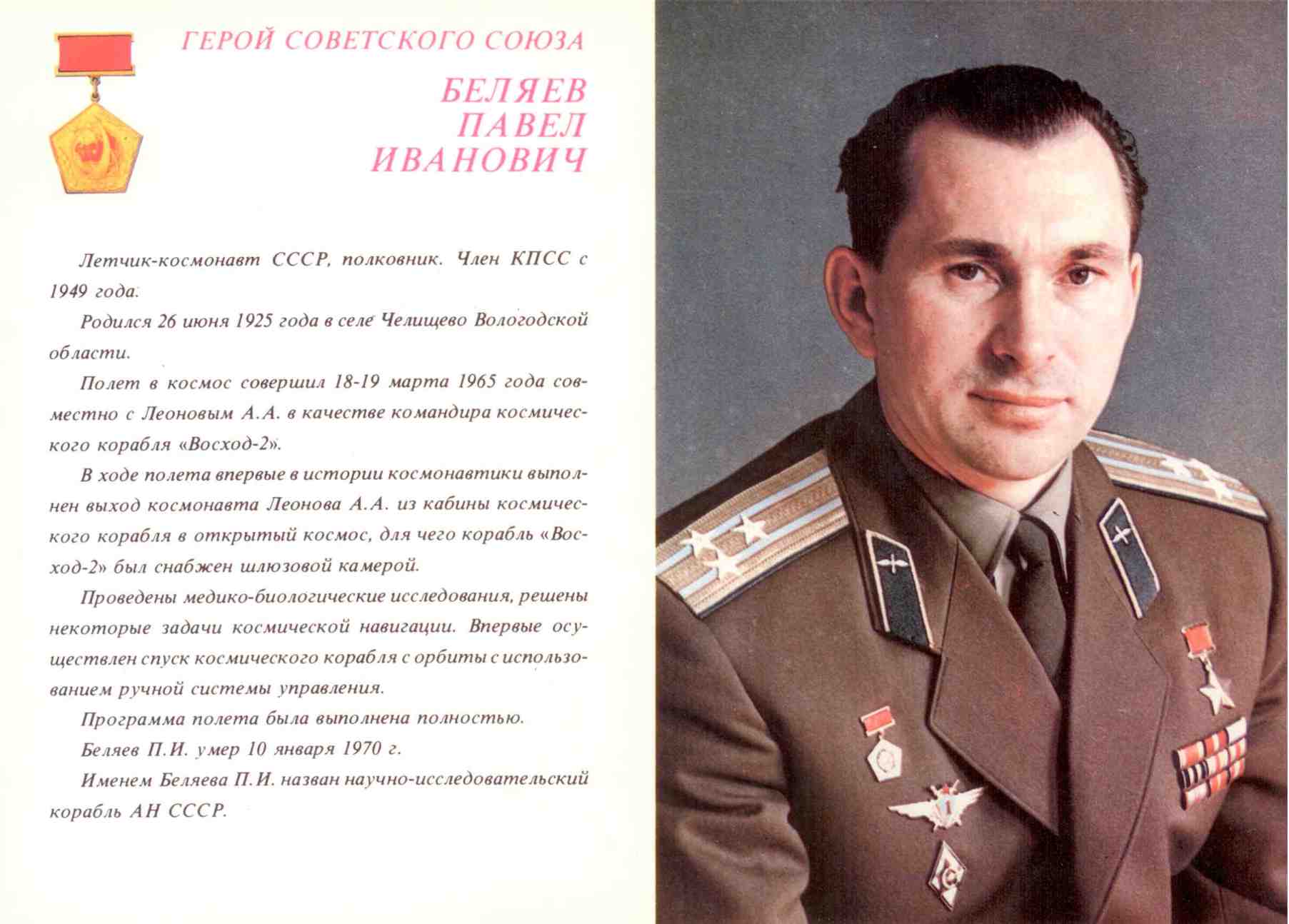 ГЕРОЙ СОВЕТСКОГО СОЮЗА

БЕЛЯЕВ
ПАВЕЛ
ИВАНОВИЧ

Летчик-космонавт СССР, полковник. Член КПСС с 1949 года.

Родился 26 июня 1925 года в селе Челищево Вологодской области.

Полет в космос совершил 18-19 марта 1965 года совместно с Леоновым А.А. в качестве командира космического корабля «Восход-2».

В ходе полета впервые в истории космонавтики выполнен выход космонавта Леонова А.А. из кабины космического корабля в открытый космос, для чего корабль «Восход-2» был снабжен шлюзовой камерой.

Проведены медико-биологические исследования, решены некоторые задачи космической навигации. Впервые осуществлен спуск космического корабля с орбиты с использованием ручной системы управления.

Программа полета была выполнена полностью.

Беляев П.И. умер 10 января 1970 г.

Именем Беляева П.И. назван научно-исследовательский корабль АН СССР.